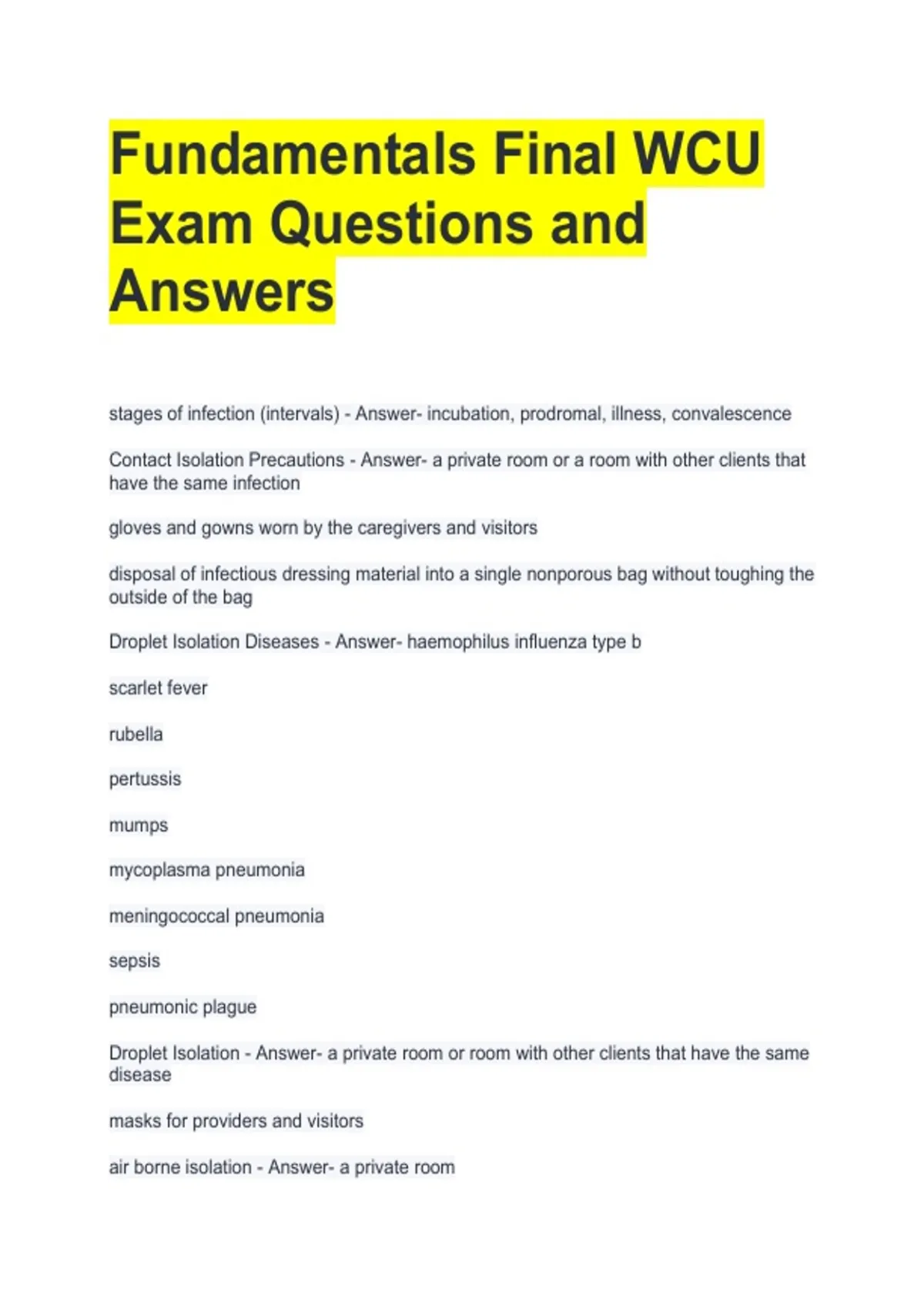 Fundamentals Final WCU Exam Questions and Answers

stages of infection (intervals) - Answer- incubation, prodromal, illness, convalescence

Contact Isolation Precautions - Answer- a private room or a room with other clients that have the same infection

gloves and gowns worn by the caregivers and visitors

disposal of infectious dressing material into a single nonporous bag without toughing the outside of the bag

Droplet Isolation Diseases - Answer- haemophilus influenza type b

scarlet fever

rubella

pertussis

mumps

mycoplasma pneumonia

meningococcal pneumonia

sepsis

pneumonic plague

Droplet Isolation - Answer- a private room or room with other clients that have the same disease

masks for providers and visitors

air borne isolation - Answer- a private room